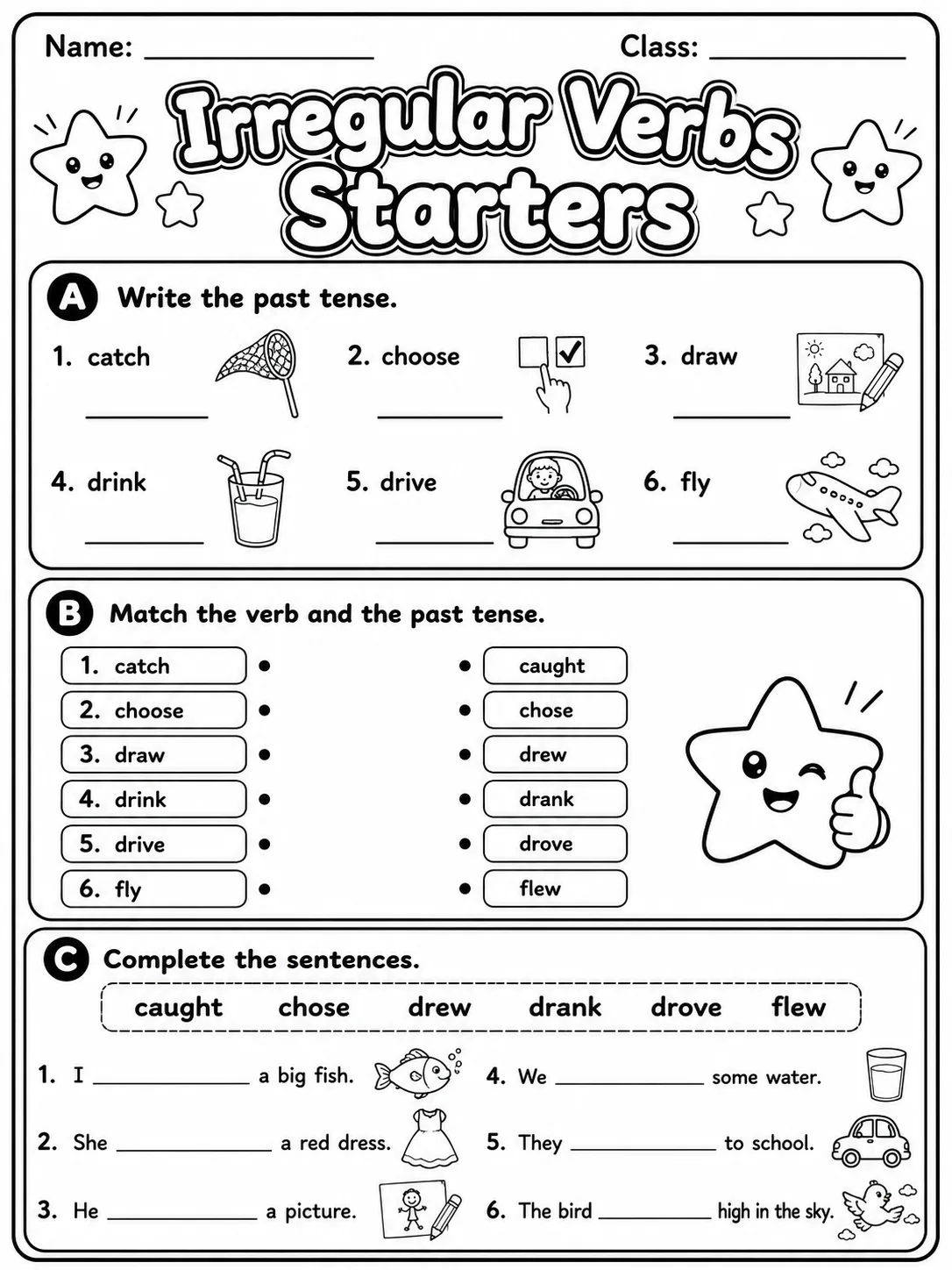 Name: ____ Class: ____

Irregular Verbs Starters

A Write the past tense.

1. catch ____
2. choose ____
3. draw ____
4. drink ____
5. drive ____
6. fly ____

B Match the verb and the past tense.

1. catch •
2. choose •
3. draw •
4. drink •
5. drive •
6. fly •

• caught
• chose
• drew
• drank
• drove
• flew

C Complete the sentences.

caught chose drew drank drove flew

1. I ____ a big fish.
2. She ____ a red dress.
3. He ____ a picture.
4. We ____ some water.
5. They ____ to school.
6. The bird ____ high in the sky.